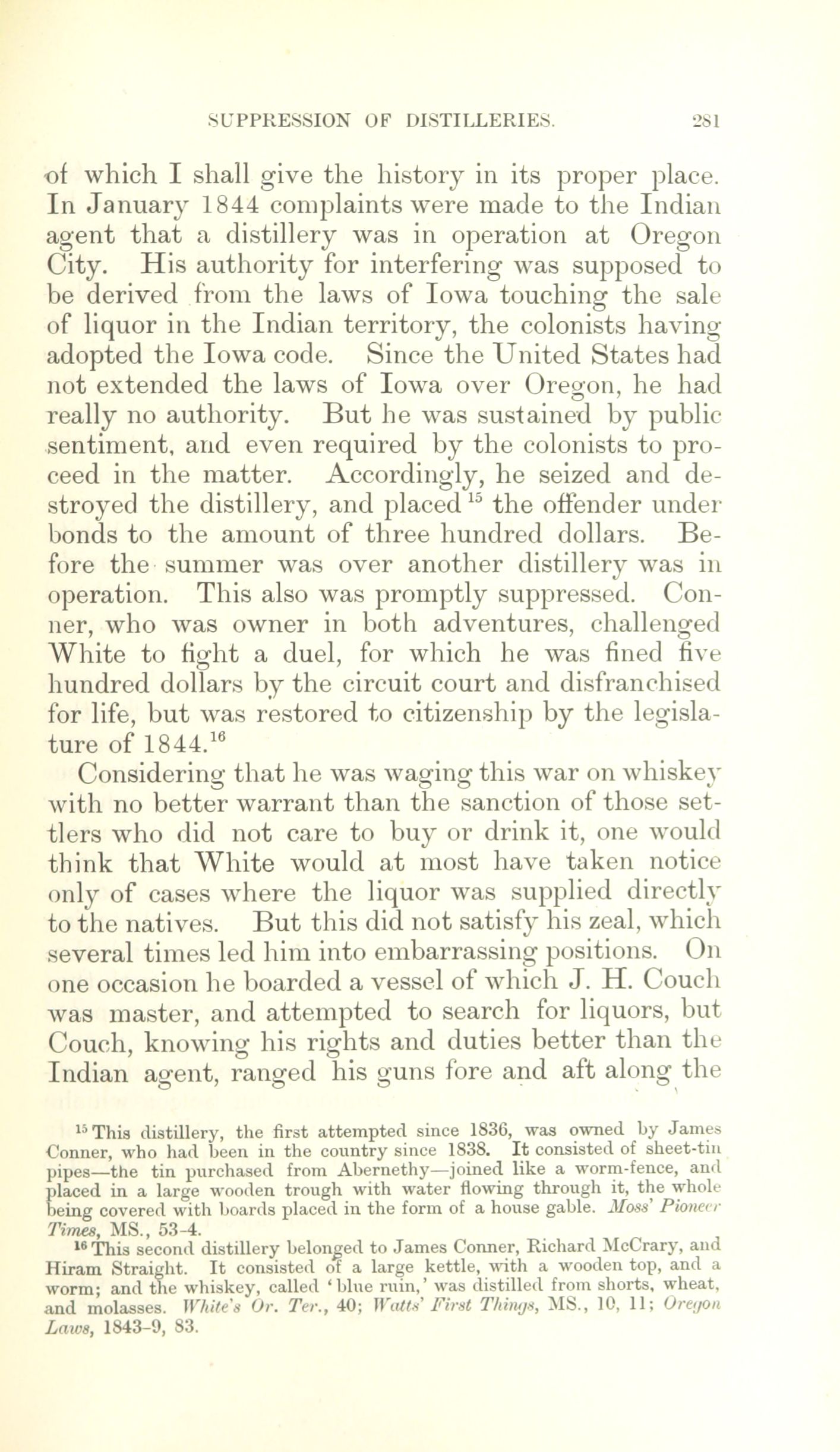 SUPPRESSION OF DISTILLERIES. 281

of which I shall give the history in its proper place. In January 1844 complaints were made to the Indian agent that a distillery was in operation at Oregon City. His authority for interfering was supposed to be derived from the laws of Iowa touching the sale of liquor in the Indian territory, the colonists having adopted the Iowa code. Since the United States had not extended the laws of Iowa over Oregon, he had really no authority. But he was sustained by public sentiment, and even required by the colonists to proceed in the matter. Accordingly, he seized and destroyed the distillery, and placed$^{15}$ the offender under bonds to the amount of three hundred dollars. Before the summer was over another distillery was in operation. This also was promptly suppressed. Conner, who was owner in both adventures, challenged White to fight a duel, for which he was fined five hundred dollars by the circuit court and disfranchised for life, but was restored to citizenship by the legislature of 1844.$^{16}$

Considering that he was waging this war on whiskey with no better warrant than the sanction of those settlers who did not care to buy or drink it, one would think that White would at most have taken notice only of cases where the liquor was supplied directly to the natives. But this did not satisfy his zeal, which several times led him into embarrassing positions. On one occasion he boarded a vessel of which J. H. Couch was master, and attempted to search for liquors, but Couch, knowing his rights and duties better than the Indian agent, ranged his guns fore and aft along the

$^{15}$ This distillery, the first attempted since 1836, was owned by James Conner, who had been in the country since 1838. It consisted of sheet-tin pipes—the tin purchased from Abernethy—joined like a worm-fence, and placed in a large wooden trough with water flowing through it, the whole being covered with boards placed in the form of a house gable. Moss' Pioneer Times, MS., 53-4.

$^{16}$ This second distillery belonged to James Conner, Richard McCrary, and Hiram Straight. It consisted of a large kettle, with a wooden top, and a worm; and the whiskey, called 'blue ruin,' was distilled from shorts, wheat, and molasses. White's Or. Ter., 40; Watts' First Things, MS., 10, 11; Oregon Laws, 1843-9, 83.